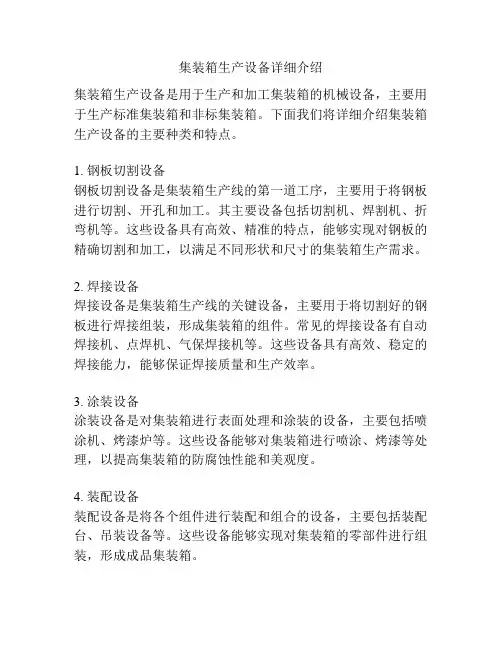 集装箱生产设备详细介绍

集装箱生产设备是用于生产和加工集装箱的机械设备，主要用于生产标准集装箱和非标集装箱。下面我们将详细介绍集装箱生产设备的主要种类和特点。

1. 钢板切割设备
钢板切割设备是集装箱生产线的第一道工序，主要用于将钢板进行切割、开孔和加工。其主要设备包括切割机、焊割机、折弯机等。这些设备具有高效、精准的特点，能够实现对钢板的精确切割和加工，以满足不同形状和尺寸的集装箱生产需求。

2. 焊接设备
焊接设备是集装箱生产线的关键设备，主要用于将切割好的钢板进行焊接组装，形成集装箱的组件。常见的焊接设备有自动焊接机、点焊机、气保焊接机等。这些设备具有高效、稳定的焊接能力，能够保证焊接质量和生产效率。

3. 涂装设备
涂装设备是对集装箱进行表面处理和涂装的设备，主要包括喷涂机、烤漆炉等。这些设备能够对集装箱进行喷涂、烤漆等处理，以提高集装箱的防腐蚀性能和美观度。

4. 装配设备
装配设备是将各个组件进行装配和组合的设备，主要包括装配台、吊装设备等。这些设备能够实现对集装箱的零部件进行组装，形成成品集装箱。